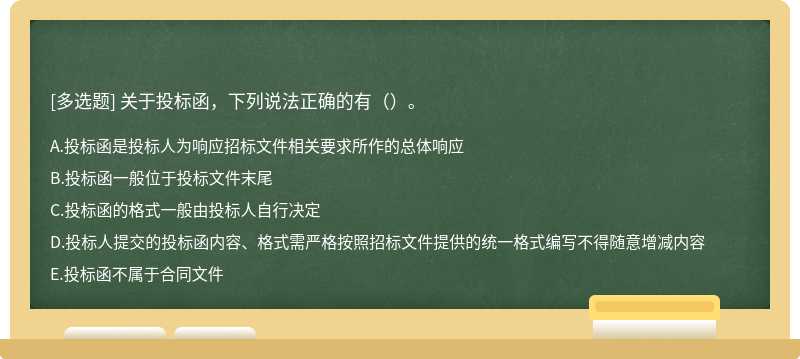 [多选题] 关于投标函，下列说法正确的有（）。

A.投标函是投标人为响应招标文件相关要求所作的总体响应

B.投标函一般位于投标文件末尾

C.投标函的格式一般由投标人自行决定

D.投标人提交的投标函内容、格式需严格按照招标文件提供的统一格式编写不得随意增减内容

E.投标函不属于合同文件